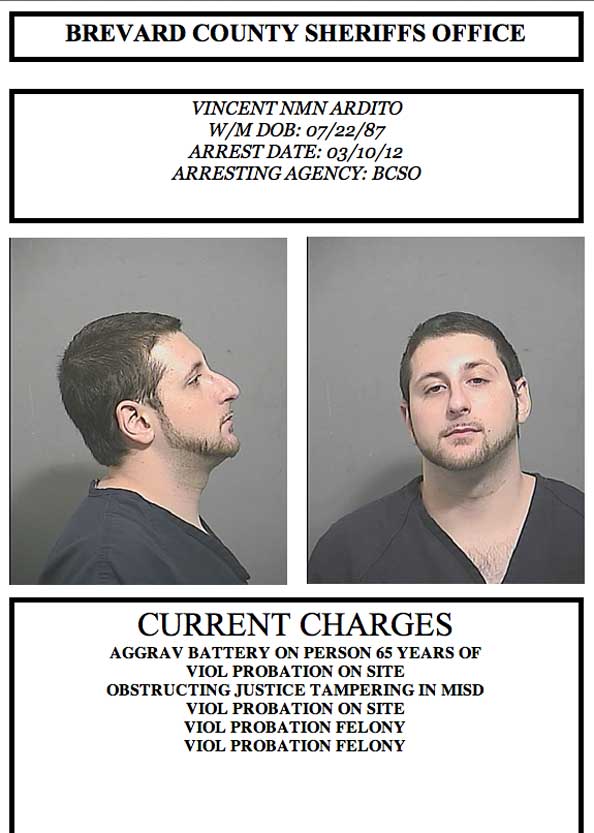 BREVARD COUNTY SHERIFFS OFFICE

VINCENT NMN ARDITO
W/M DOB: 07/22/87
ARREST DATE: 03/10/12
ARRESTING AGENCY: BCSO

CURRENT CHARGES
AGGRAV BATTERY ON PERSON 65 YEARS OF
VIOL PROBATION ON SITE
OBSTRUCTING JUSTICE TAMPERING IN MISD
VIOL PROBATION ON SITE
VIOL PROBATION FELONY
VIOL PROBATION FELONY